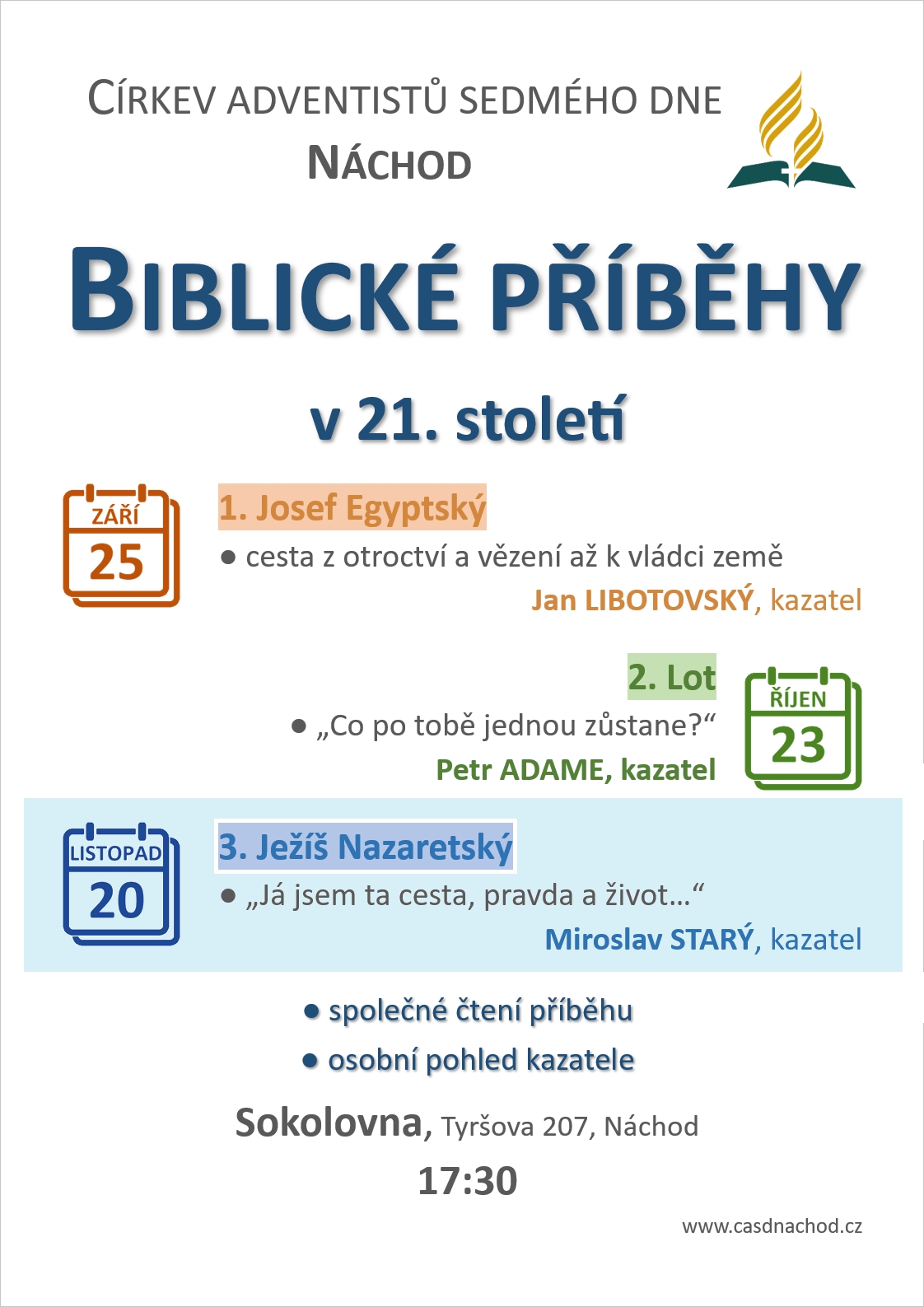 CÍRKEV ADVENTISTŮ SEDMÉHO DNE
NÁCHOD

BIBLICKÉ PŘÍBĚHY

v 21. století

ZÁŘÍ
25

1. Josef Egyptský
● cesta z otroctví a vězení až k vládci země
Jan LIBOTOVSKÝ, kazatel

2. Lot
● „Co po tobě jednou zůstane?“
Petr ADAME, kazatel

ŘÍJEN
23

LISTOPAD
20

3. Ježíš Nazaretský
● „Já jsem ta cesta, pravda a život…“
Miroslav STARÝ, kazatel

● společné čtení příběhu
● osobní pohled kazatele

Sokolovna, Tyršova 207, Náchod
17:30

www.casdnachod.cz